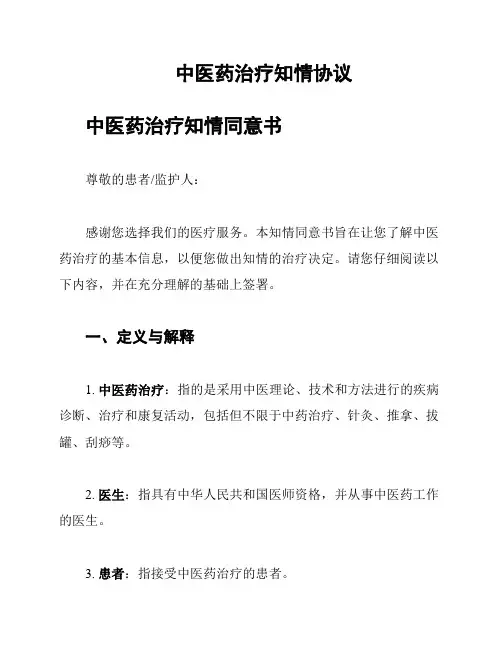 中医药治疗知情协议

中医药治疗知情同意书

尊敬的患者/监护人：

感谢您选择我们的医疗服务。本知情同意书旨在让您了解中医药治疗的基本信息，以便您做出知情的治疗决定。请您仔细阅读以下内容，并在充分理解的基础上签署。

一、定义与解释

1. 中医药治疗：指的是采用中医理论、技术和方法进行的疾病诊断、治疗和康复活动，包括但不限于中药治疗、针灸、推拿、拔罐、刮痧等。

2. 医生：指具有中华人民共和国医师资格，并从事中医药工作的医生。

3. 患者：指接受中医药治疗的患者。